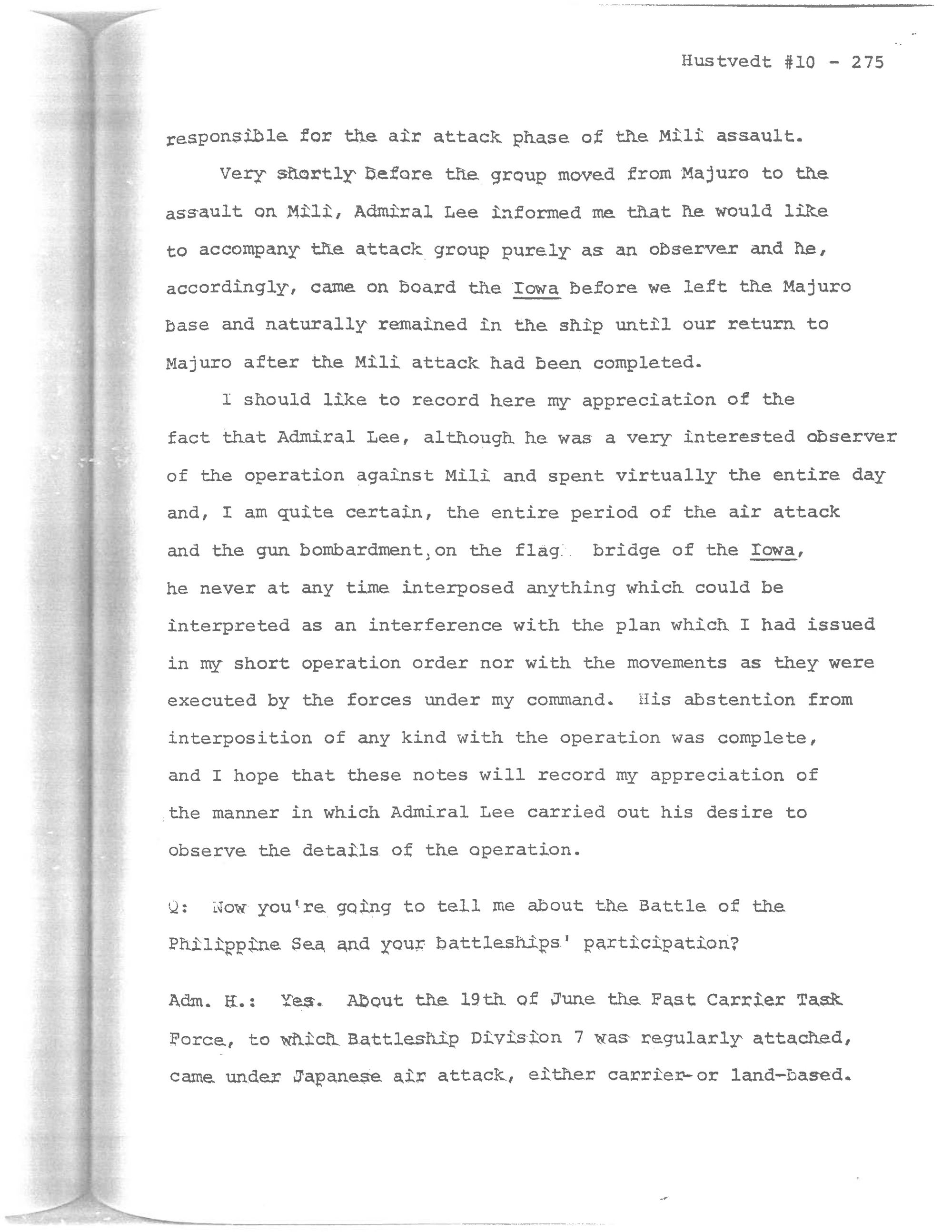 Hustvedt #10 - 275

responsible for the air attack phase of the Mili assault.

Very shortly before the group moved from Majuro to the assault on Mili, Admiral Lee informed me that he would like to accompany the attack group purely as an observer and he, accordingly, came on board the Iowa before we left the Majuro base and naturally remained in the ship until our return to Majuro after the Mili attack had been completed.

I should like to record here my appreciation of the fact that Admiral Lee, although he was a very interested observer of the operation against Mili and spent virtually the entire day and, I am quite certain, the entire period of the air attack and the gun bombardment, on the flag bridge of the Iowa, he never at any time interposed anything which could be interpreted as an interference with the plan which I had issued in my short operation order nor with the movements as they were executed by the forces under my command. His abstention from interposition of any kind with the operation was complete, and I hope that these notes will record my appreciation of the manner in which Admiral Lee carried out his desire to observe the details of the operation.

Q: Now you're going to tell me about the Battle of the Philippine Sea and your battleships' participation?

Adm. H.: Yes. About the 19th of June the Fast Carrier Task Force, to which Battleship Division 7 was regularly attached, came under Japanese air attack, either carrier-or land-based.